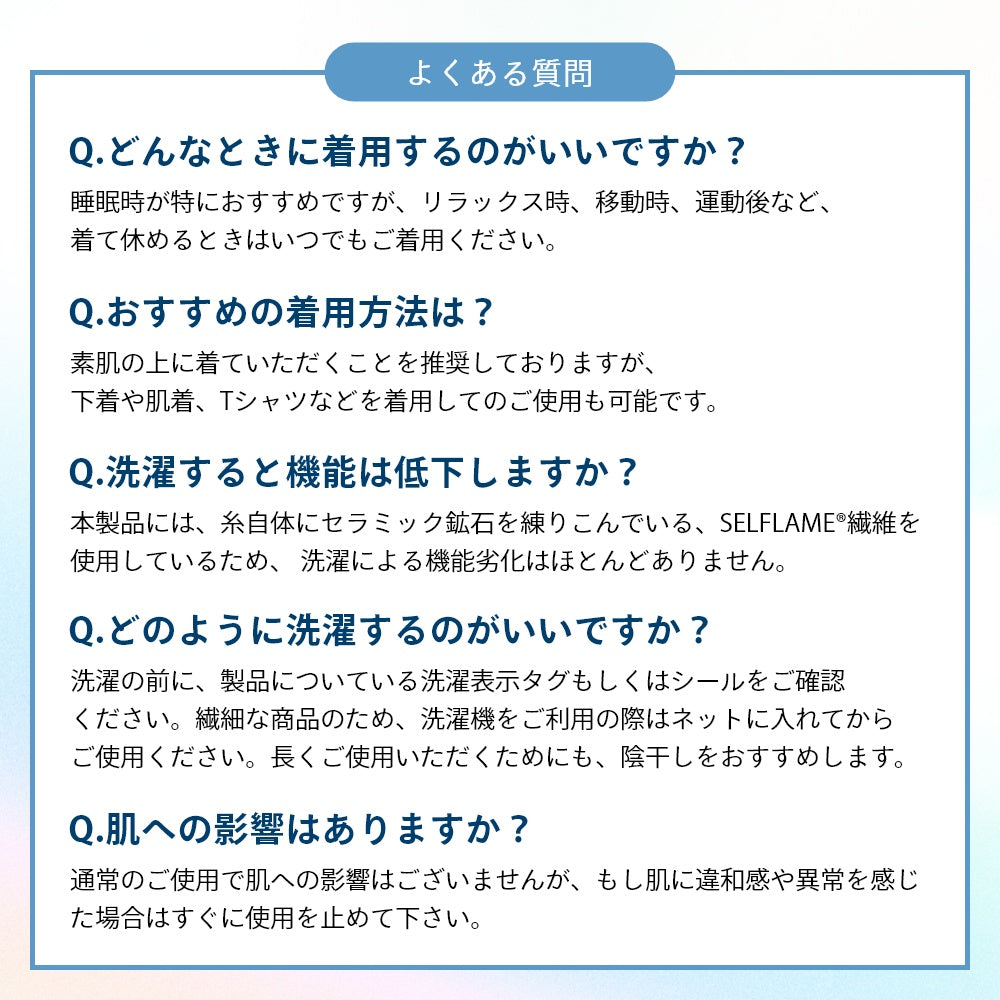 よくある質問

Q.どんなときに着用するのがいいですか？

睡眠時が特におすすめですが、リラックス時、移動時、運動後など、着て休めるときはいつでもご着用ください。

Q.おすすめの着用方法は？

素肌の上に着ていただくことを推奨しておりますが、下着や肌着、Tシャツなどを着用してのご使用も可能です。

Q.洗濯すると機能は低下しますか？

本製品には、糸自体にセラミック鉱石を練りこんでいる、SELFLAME®繊維を使用しているため、洗濯による機能劣化はほとんどありません。

Q.どのように洗濯するのがいいですか？

洗濯の前に、製品についている洗濯表示タグもしくはシールをご確認ください。繊細な商品のため、洗濯機をご利用の際はネットに入れてからご使用ください。長くご使用いただくためにも、陰干しをおすすめします。

Q.肌への影響はありますか？

通常のご使用で肌への影響はございませんが、もし肌に違和感や異常を感じた場合はすぐに使用を止めて下さい。